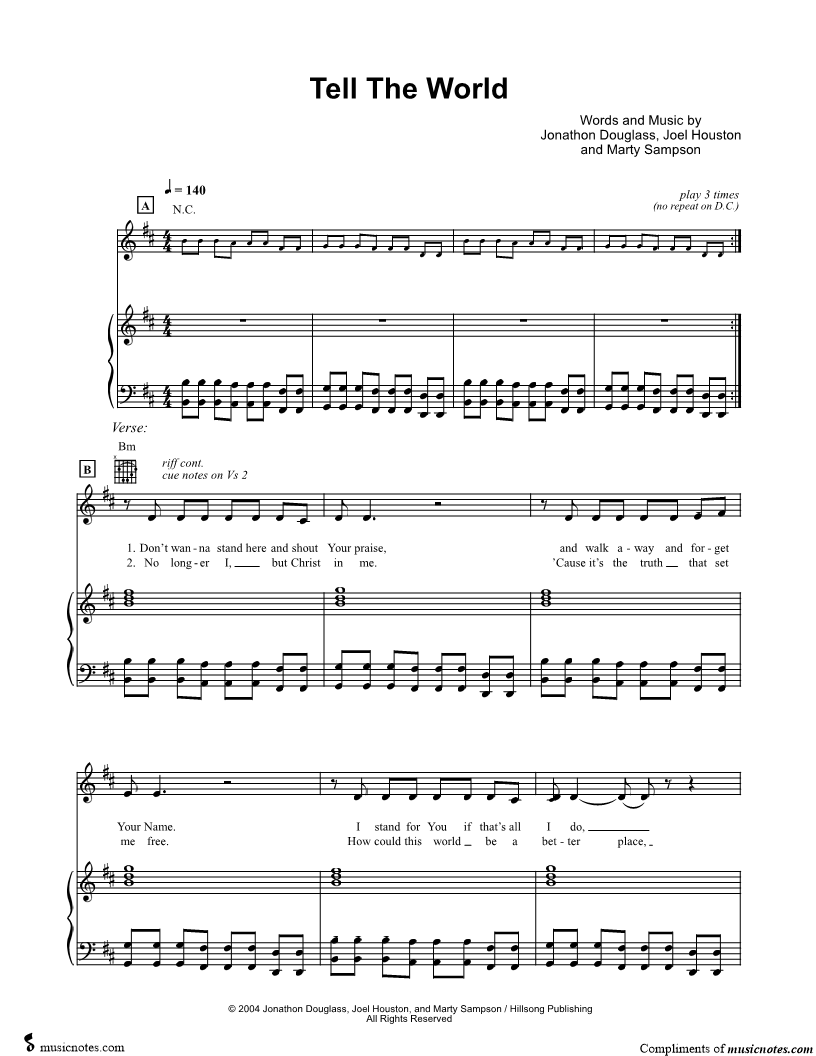 Tell The World

Words and Music by
Jonathon Douglass, Joel Houston
and Marty Sampson

♩ = 140

A

N.C.

play 3 times
(no repeat on D.C.)

Verse:

Bm

B

riff cont.
cue notes on Vs 2

1. Don't wan - na stand here and shout Your praise, and walk a - way and for - get
2. No long - er I, ____ but Christ in me. 'Cause it's the truth ____ that set

Your Name. I stand for You if that's all I do, ____
me free. How could this world ____ be a bet - ter place, ____

© 2004 Jonathon Douglass, Joel Houston, and Marty Sampson / Hillsong Publishing
All Rights Reserved

musicnotes.com

Compliments of musicnotes.com